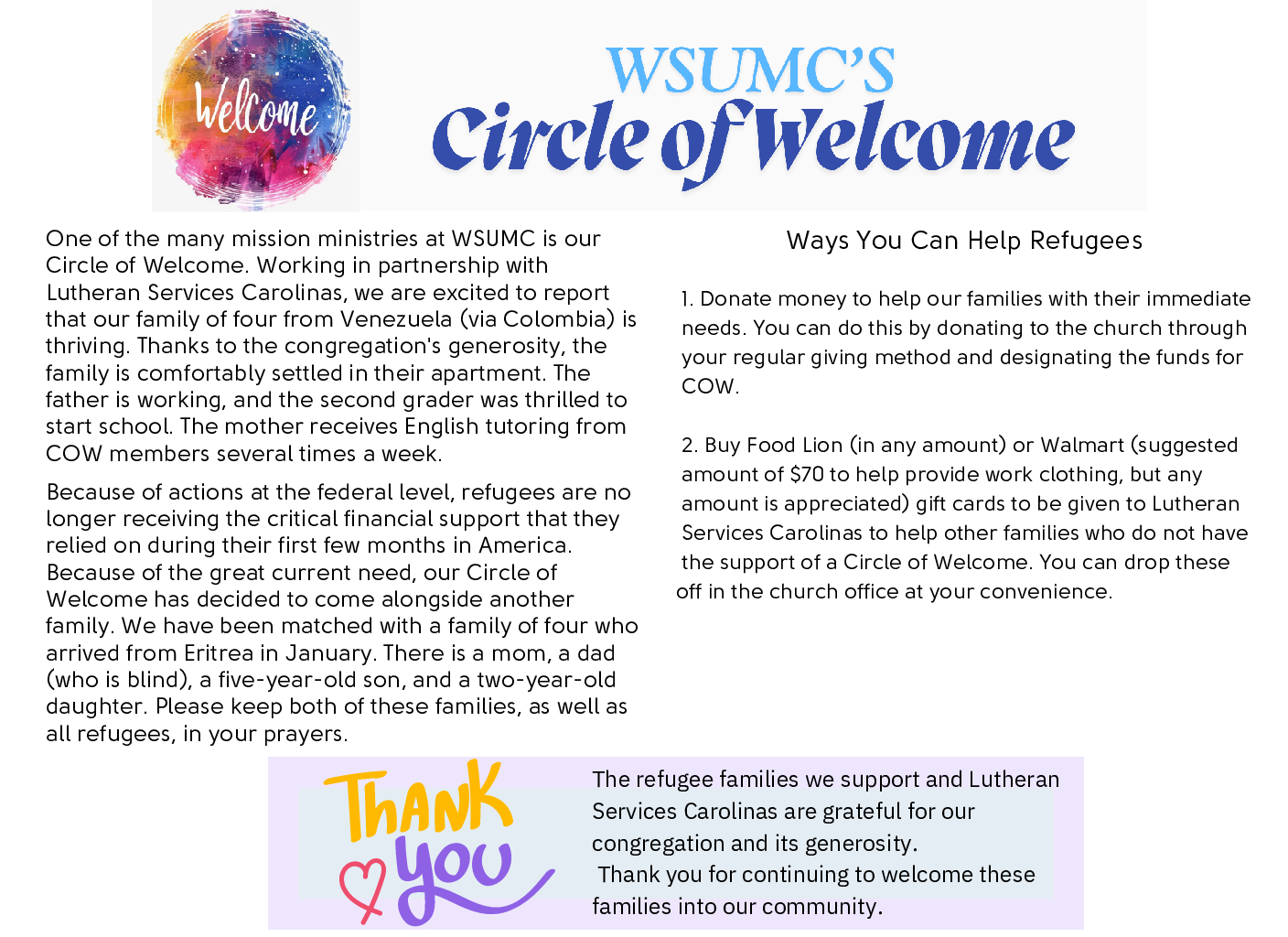 Welcome

WSUMC'S
Circle of Welcome

One of the many mission ministries at WSUMC is our Circle of Welcome. Working in partnership with Lutheran Services Carolinas, we are excited to report that our family of four from Venezuela (via Colombia) is thriving. Thanks to the congregation's generosity, the family is comfortably settled in their apartment. The father is working, and the second grader was thrilled to start school. The mother receives English tutoring from COW members several times a week.

Because of actions at the federal level, refugees are no longer receiving the critical financial support that they relied on during their first few months in America. Because of the great current need, our Circle of Welcome has decided to come alongside another family. We have been matched with a family of four who arrived from Eritrea in January. There is a mom, a dad (who is blind), a five-year-old son, and a two-year-old daughter. Please keep both of these families, as well as all refugees, in your prayers.

Ways You Can Help Refugees

1. Donate money to help our families with their immediate needs. You can do this by donating to the church through your regular giving method and designating the funds for COW.

2. Buy Food Lion (in any amount) or Walmart (suggested amount of $70 to help provide work clothing, but any amount is appreciated) gift cards to be given to Lutheran Services Carolinas to help other families who do not have the support of a Circle of Welcome. You can drop these off in the church office at your convenience.

Thank you

The refugee families we support and Lutheran Services Carolinas are grateful for our congregation and its generosity.
Thank you for continuing to welcome these families into our community.